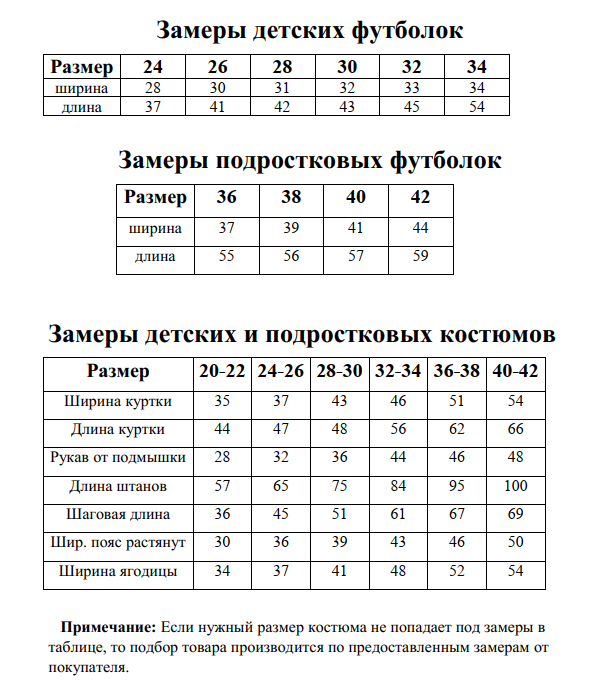 Замеры детских футболок

| Размер | 24 | 26 | 28 | 30 | 32 | 34 |
|---|---|---|---|---|---|---|
| ширина | 28 | 30 | 31 | 32 | 33 | 34 |
| длина | 37 | 41 | 42 | 43 | 45 | 54 |

Замеры подростковых футболок

| Размер | 36 | 38 | 40 | 42 |
|---|---|---|---|---|
| ширина | 37 | 39 | 41 | 44 |
| длина | 55 | 56 | 57 | 59 |

Замеры детских и подростковых костюмов

| Размер | 20-22 | 24-26 | 28-30 | 32-34 | 36-38 | 40-42 |
|---|---|---|---|---|---|---|
| Ширина куртки | 35 | 37 | 43 | 46 | 51 | 54 |
| Длина куртки | 44 | 47 | 48 | 56 | 62 | 66 |
| Рукав от подмышки | 28 | 32 | 36 | 44 | 46 | 48 |
| Длина штанов | 57 | 65 | 75 | 84 | 95 | 100 |
| Шаговая длина | 36 | 45 | 51 | 61 | 67 | 69 |
| Шир. пояс растянут | 30 | 36 | 39 | 43 | 46 | 50 |
| Ширина ягодицы | 34 | 37 | 41 | 48 | 52 | 54 |

**Примечание:** Если нужный размер костюма не попадает под замеры в таблице, то подбор товара производится по предоставленным замерам от покупателя.